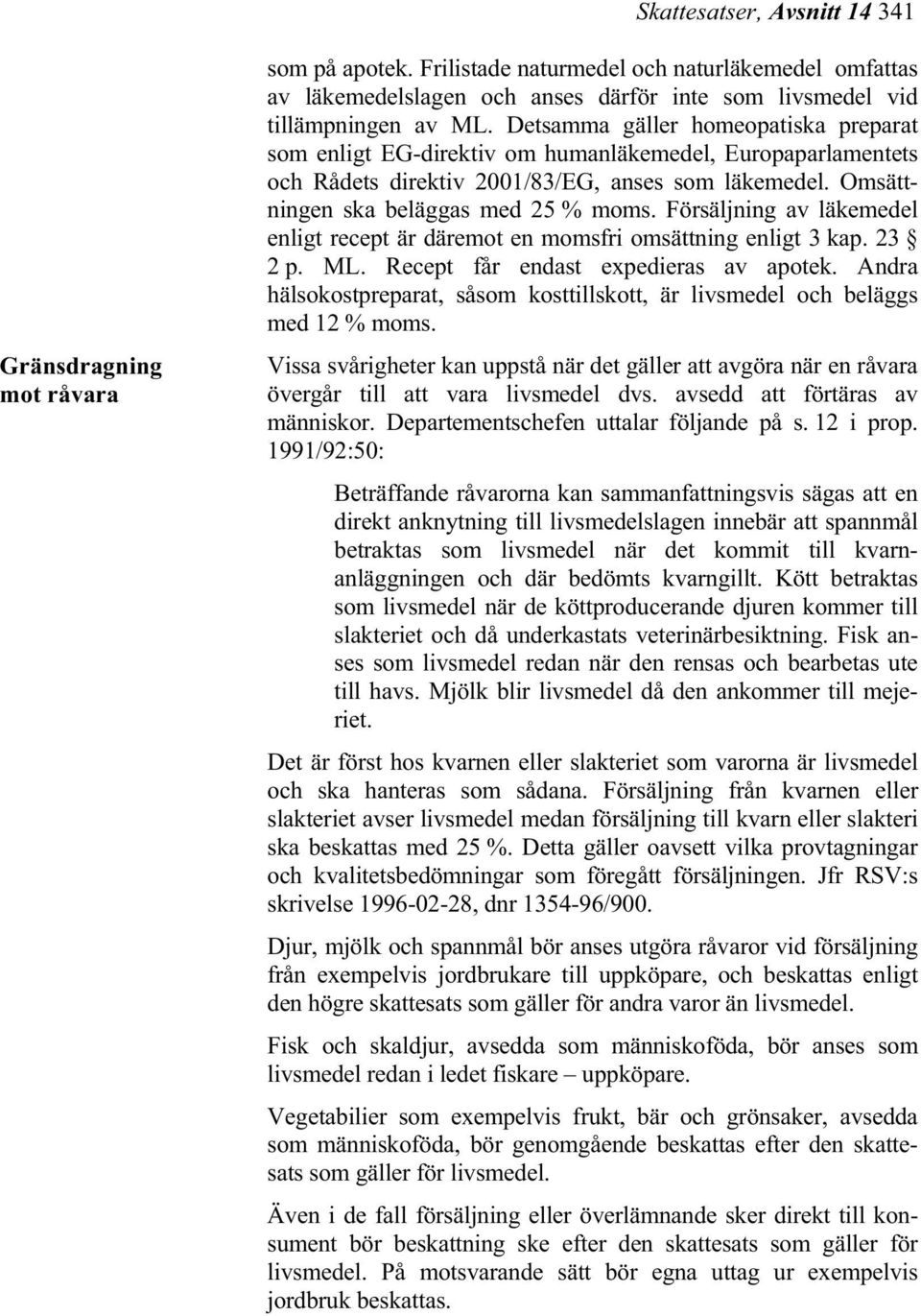 Skattesatser, Avsnitt 14 341

som på apotek. Frilistade naturmedel och naturläkemedel omfattas av läkemedelslagen och anses därför inte som livsmedel vid tillämpningen av ML. Detsamma gäller homeopatiska preparat som enligt EG-direktiv om humanläkemedel, Europaparlamentets och Rådets direktiv 2001/83/EG, anses som läkemedel. Omsättningen ska beläggas med 25 % moms. Försäljning av läkemedel enligt recept är däremot en momsfri omsättning enligt 3 kap. 23 § 2 p. ML. Recept får endast expedieras av apotek. Andra hälsokostpreparat, såsom kosttillskott, är livsmedel och beläggs med 12 % moms.

Gränsdragning mot råvara

Vissa svårigheter kan uppstå när det gäller att avgöra när en råvara övergår till att vara livsmedel dvs. avsedd att förtäras av människor. Departementschefen uttalar följande på s. 12 i prop. 1991/92:50:

Beträffande råvarorna kan sammanfattningsvis sägas att en direkt anknytning till livsmedelslagen innebär att spannmål betraktas som livsmedel när det kommit till kvarnanläggningen och där bedömts kvarngillt. Kött betraktas som livsmedel när de köttproducerande djuren kommer till slakteriet och då underkastats veterinärbesiktning. Fisk anses som livsmedel redan när den rensas och bearbetas ute till havs. Mjölk blir livsmedel då den ankommer till mejeriet.

Det är först hos kvarnen eller slakteriet som varorna är livsmedel och ska hanteras som sådana. Försäljning från kvarnen eller slakteriet avser livsmedel medan försäljning till kvarn eller slakteri ska beskattas med 25 %. Detta gäller oavsett vilka provtagningar och kvalitetsbedömningar som föregått försäljningen. Jfr RSV:s skrivelse 1996-02-28, dnr 1354-96/900.

Djur, mjölk och spannmål bör anses utgöra råvaror vid försäljning från exempelvis jordbrukare till uppköpare, och beskattas enligt den högre skattesats som gäller för andra varor än livsmedel.

Fisk och skaldjur, avsedda som människoföda, bör anses som livsmedel redan i ledet fiskare – uppköpare.

Vegetabilier som exempelvis frukt, bär och grönsaker, avsedda som människoföda, bör genomgående beskattas efter den skattesats som gäller för livsmedel.

Även i de fall försäljning eller överlämnande sker direkt till konsument bör beskattning ske efter den skattesats som gäller för livsmedel. På motsvarande sätt bör egna uttag ur exempelvis jordbruk beskattas.